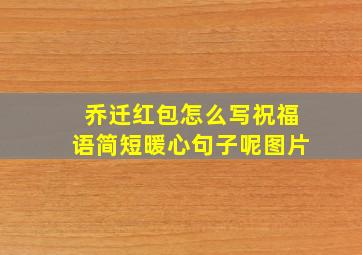 乔迁红包怎么写祝福语简短暖心句子呢图片